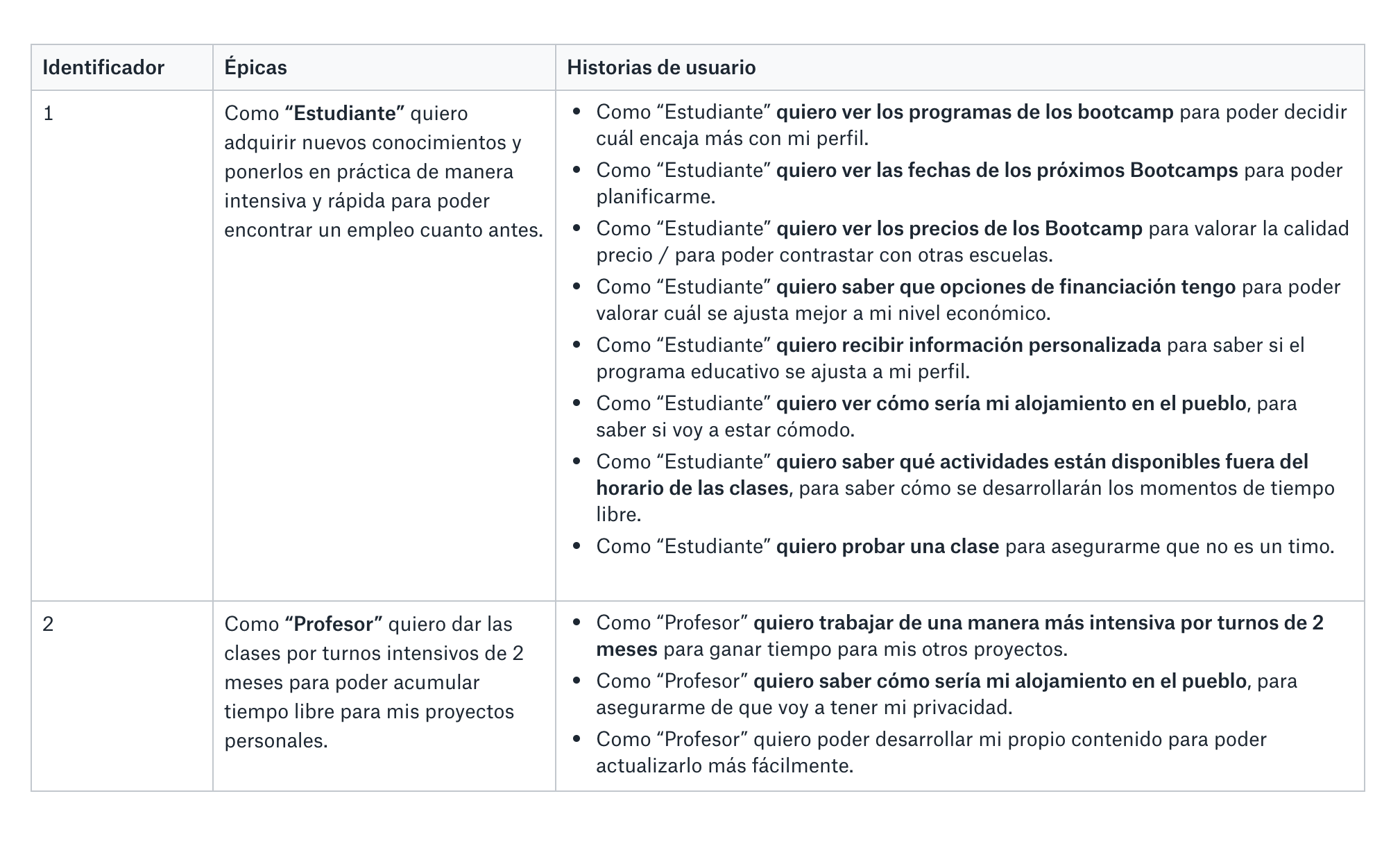 | Identificador | Épicas | Historias de usuario |
|---|---|---|
| 1 | Como “Estudiante” quiero adquirir nuevos conocimientos y ponerlos en práctica de manera intensiva y rápida para poder encontrar un empleo cuanto antes. | • Como “Estudiante” quiero ver los programas de los bootcamp para poder decidir cuál encaja más con mi perfil. • Como “Estudiante” quiero ver las fechas de los próximos Bootcamps para poder planificarme. • Como “Estudiante” quiero ver los precios de los Bootcamp para valorar la calidad precio / para poder contrastar con otras escuelas. • Como “Estudiante” quiero saber que opciones de financiación tengo para poder valorar cuál se ajusta mejor a mi nivel económico. • Como “Estudiante” quiero recibir información personalizada para saber si el programa educativo se ajusta a mi perfil. • Como “Estudiante” quiero ver cómo sería mi alojamiento en el pueblo, para saber si voy a estar cómodo. • Como “Estudiante” quiero saber qué actividades están disponibles fuera del horario de las clases, para saber cómo se desarrollarán los momentos de tiempo libre. • Como “Estudiante” quiero probar una clase para asegurarme que no es un timo. |
| 2 | Como “Profesor” quiero dar las clases por turnos intensivos de 2 meses para poder acumular tiempo libre para mis proyectos personales. | • Como “Profesor” quiero trabajar de una manera más intensiva por turnos de 2 meses para ganar tiempo para mis otros proyectos. • Como “Profesor” quiero saber cómo sería mi alojamiento en el pueblo, para asegurarme de que voy a tener mi privacidad. • Como “Profesor” quiero poder desarrollar mi propio contenido para poder actualizarlo más fácilmente. |